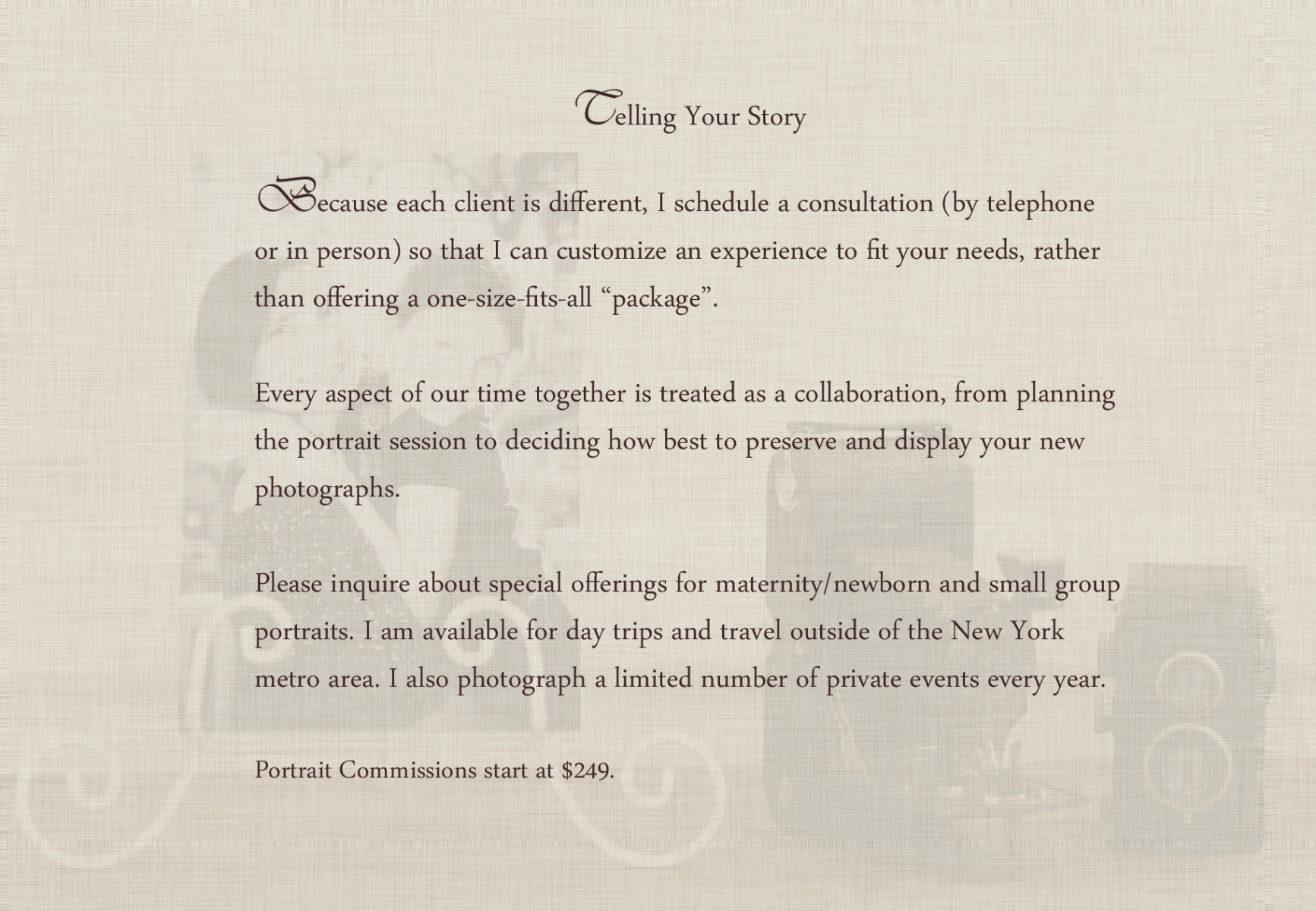 Telling Your Story

Because each client is different, I schedule a consultation (by telephone or in person) so that I can customize an experience to fit your needs, rather than offering a one-size-fits-all "package".

Every aspect of our time together is treated as a collaboration, from planning the portrait session to deciding how best to preserve and display your new photographs.

Please inquire about special offerings for maternity/newborn and small group portraits. I am available for day trips and travel outside of the New York metro area. I also photograph a limited number of private events every year.

Portrait Commissions start at $249.